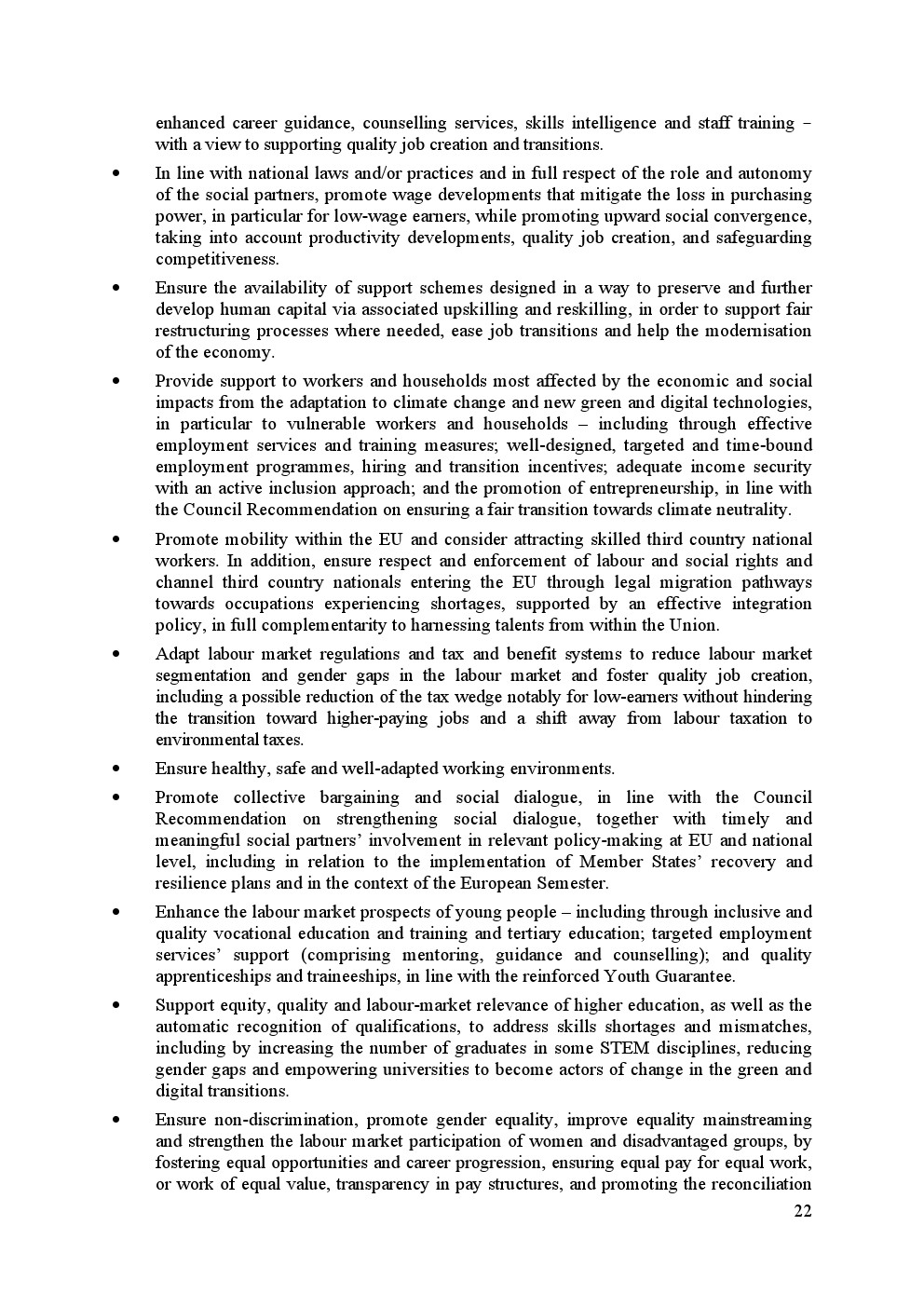 enhanced career guidance, counselling services, skills intelligence and staff training – with a view to supporting quality job creation and transitions.

• In line with national laws and/or practices and in full respect of the role and autonomy of the social partners, promote wage developments that mitigate the loss in purchasing power, in particular for low-wage earners, while promoting upward social convergence, taking into account productivity developments, quality job creation, and safeguarding competitiveness.

• Ensure the availability of support schemes designed in a way to preserve and further develop human capital via associated upskilling and reskilling, in order to support fair restructuring processes where needed, ease job transitions and help the modernisation of the economy.

• Provide support to workers and households most affected by the economic and social impacts from the adaptation to climate change and new green and digital technologies, in particular to vulnerable workers and households – including through effective employment services and training measures; well-designed, targeted and time-bound employment programmes, hiring and transition incentives; adequate income security with an active inclusion approach; and the promotion of entrepreneurship, in line with the Council Recommendation on ensuring a fair transition towards climate neutrality.

• Promote mobility within the EU and consider attracting skilled third country national workers. In addition, ensure respect and enforcement of labour and social rights and channel third country nationals entering the EU through legal migration pathways towards occupations experiencing shortages, supported by an effective integration policy, in full complementarity to harnessing talents from within the Union.

• Adapt labour market regulations and tax and benefit systems to reduce labour market segmentation and gender gaps in the labour market and foster quality job creation, including a possible reduction of the tax wedge notably for low-earners without hindering the transition toward higher-paying jobs and a shift away from labour taxation to environmental taxes.

• Ensure healthy, safe and well-adapted working environments.

• Promote collective bargaining and social dialogue, in line with the Council Recommendation on strengthening social dialogue, together with timely and meaningful social partners' involvement in relevant policy-making at EU and national level, including in relation to the implementation of Member States' recovery and resilience plans and in the context of the European Semester.

• Enhance the labour market prospects of young people – including through inclusive and quality vocational education and training and tertiary education; targeted employment services' support (comprising mentoring, guidance and counselling); and quality apprenticeships and traineeships, in line with the reinforced Youth Guarantee.

• Support equity, quality and labour-market relevance of higher education, as well as the automatic recognition of qualifications, to address skills shortages and mismatches, including by increasing the number of graduates in some STEM disciplines, reducing gender gaps and empowering universities to become actors of change in the green and digital transitions.

• Ensure non-discrimination, promote gender equality, improve equality mainstreaming and strengthen the labour market participation of women and disadvantaged groups, by fostering equal opportunities and career progression, ensuring equal pay for equal work, or work of equal value, transparency in pay structures, and promoting the reconciliation

22